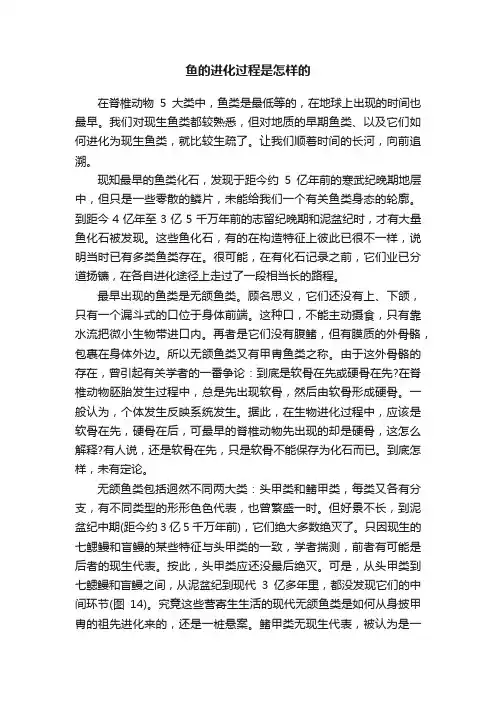 鱼的进化过程是怎样的

在脊椎动物 5 大类中，鱼类是最低等的，在地球上出现的时间也最早。我们对现生鱼类都较熟悉，但对地质的早期鱼类、以及它们如何进化为现生鱼类，就比较生疏了。让我们顺着时间的长河，向前追溯。

现知最早的鱼类化石，发现于距今约 5 亿年前的寒武纪晚期地层中，但只是一些零散的鳞片，未能给我们一个有关鱼类身态的轮廓。到距今 4 亿年至 3 亿 5 千万年前的志留纪晚期和泥盆纪时，才有大量鱼化石被发现。这些鱼化石，有的在构造特征上彼此已很不一样，说明当时已有多类鱼类存在。很可能，在有化石记录之前，它们业已分道扬镳，在各自进化途径上走过了一段相当长的路程。

最早出现的鱼类是无颌鱼类。顾名思义，它们还没有上、下颌，只有一个漏斗式的口位于身体前端。这种口，不能主动摄食，只有靠水流把微小生物带进口内。再者是它们没有腹鳍，但有膜质的外骨骼，包裹在身体外边。所以无颌鱼类又有甲胄鱼类之称。由于这外骨骼的存在，曾引起有关学者的一番争论：到底是软骨在先或硬骨在先?在脊椎动物胚胎发生过程中，总是先出现软骨，然后由软骨形成硬骨。一般认为，个体发生反映系统发生。据此，在生物进化过程中，应该是软骨在先，硬骨在后，可最早的脊椎动物先出现的却是硬骨，这怎么解释?有人说，还是软骨在先，只是软骨不能保存为化石而已。到底怎样，未有定论。

无颌鱼类包括迥然不同两大类：头甲类和鳍甲类，每类又各有分支，有不同类型的形形色色代表，也曾繁盛一时。但好景不长，到泥盆纪中期(距今约 3 亿 5 千万年前)，它们绝大多数绝灭了。只因现生的七鳃鳗和盲鳗的某些特征与头甲类的一致，学者揣测，前者有可能是后者的现生代表。按此，头甲类应还没最后绝灭。可是，从头甲类到七鳃鳗和盲鳗之间，从泥盆纪到现代 3 亿多年里，都没发现它们的中间环节(图 14)。究竟这些营寄生生活的现代无颌鱼类是如何从身披甲胄的祖先进化来的，还是一桩悬案。鳍甲类无现生代表，被认为是一